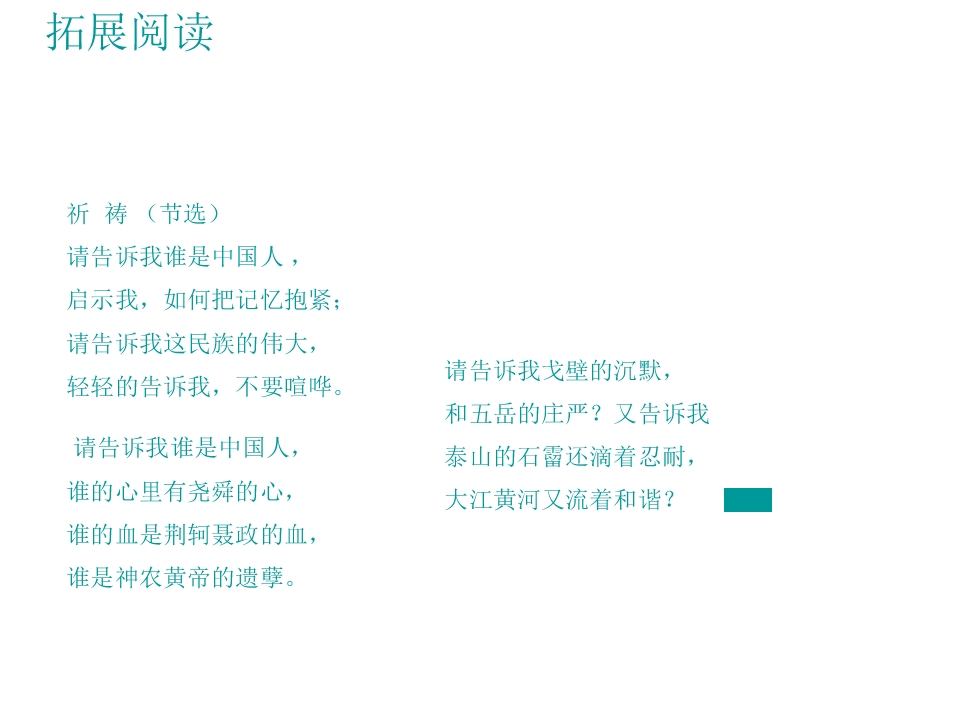 拓展阅读

祈 祷 （节选）
请告诉我谁是中国人，
启示我，如何把记忆抱紧；
请告诉我这民族的伟大，
轻轻的告诉我，不要喧哗。

请告诉我谁是中国人，
谁的心里有尧舜的心，
谁的血是荆轲聂政的血，
谁是神农黄帝的遗孽。

请告诉我戈壁的沉默，
和五岳的庄严？又告诉我
泰山的石霤还滴着忍耐，
大江黄河又流着和谐？